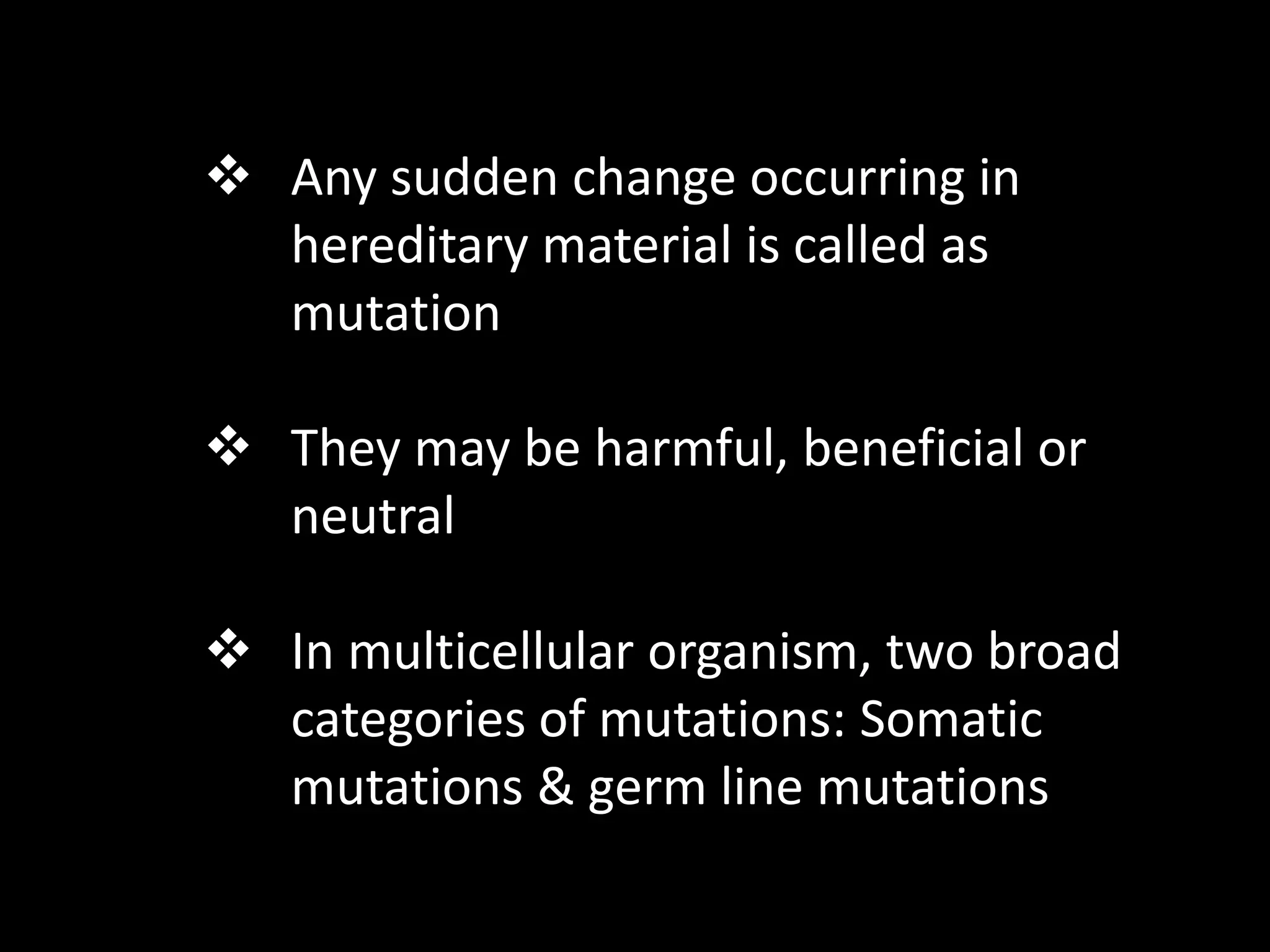 ❖ Any sudden change occurring in hereditary material is called as mutation

❖ They may be harmful, beneficial or neutral

❖ In multicellular organism, two broad categories of mutations: Somatic mutations & germ line mutations